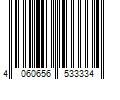 4 060656 533334